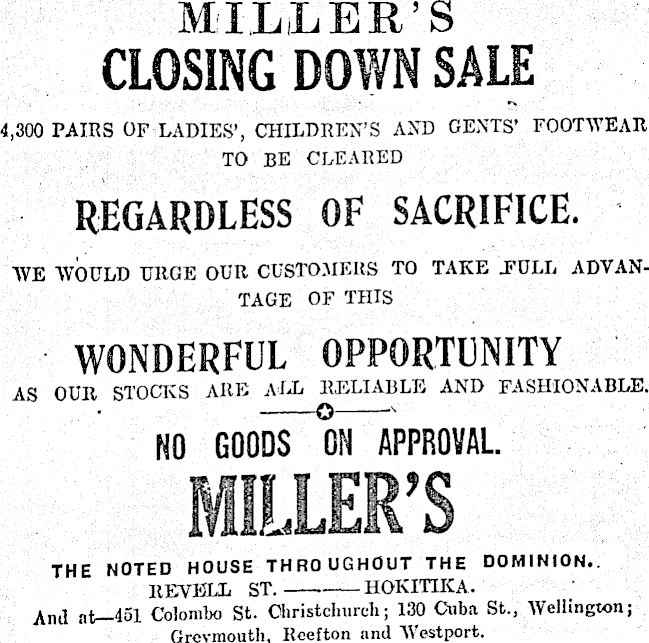 MILLER'S
CLOSING DOWN SALE

4,300 PAIRS OF LADIES', CHILDREN'S AND GENTS' FOOTWEAR TO BE CLEARED

REGARDLESS OF SACRIFICE.

WE WOULD URGE OUR CUSTOMERS TO TAKE FULL ADVANTAGE OF THIS

WONDERFUL OPPORTUNITY
AS OUR STOCKS ARE ALL RELIABLE AND FASHIONABLE.

NO GOODS ON APPROVAL.

MILLER'S

THE NOTED HOUSE THROUGHOUT THE DOMINION.
REVELL ST. —— HOKITIKA.
And at—451 Colombo St. Christchurch; 130 Cuba St., Wellington; Greymouth, Reefton and Westport.